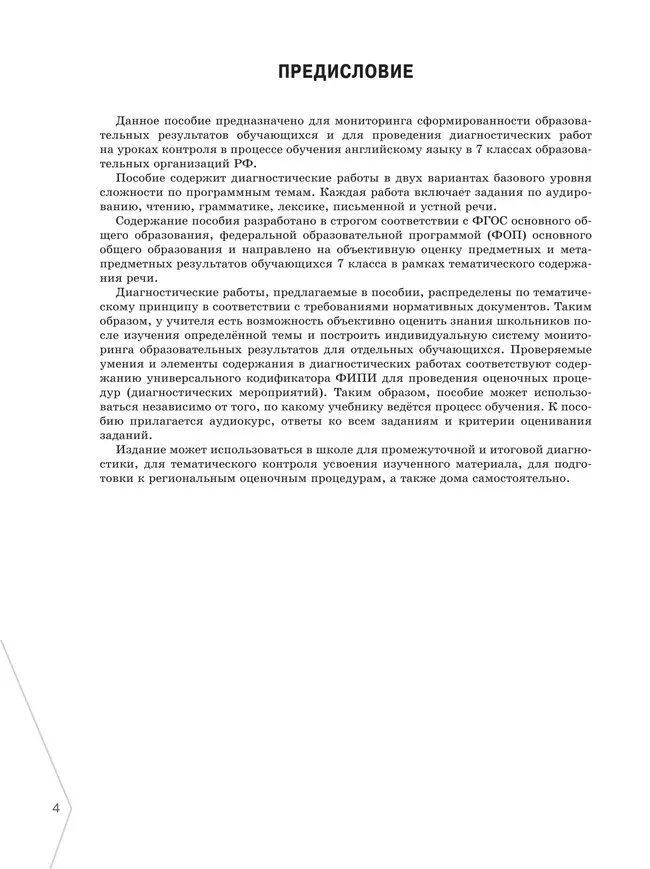 ПРЕДИСЛОВИЕ

Данное пособие предназначено для мониторинга сформированности образовательных результатов обучающихся и для проведения диагностических работ на уроках контроля в процессе обучения английскому языку в 7 классах образовательных организаций РФ.

Пособие содержит диагностические работы в двух вариантах базового уровня сложности по программным темам. Каждая работа включает задания по аудированию, чтению, грамматике, лексике, письменной и устной речи.

Содержание пособия разработано в строгом соответствии с ФГОС основного общего образования, федеральной образовательной программой (ФОП) основного общего образования и направлено на объективную оценку предметных и метапредметных результатов обучающихся 7 класса в рамках тематического содержания речи.

Диагностические работы, предлагаемые в пособии, распределены по тематическому принципу в соответствии с требованиями нормативных документов. Таким образом, у учителя есть возможность объективно оценить знания школьников после изучения определённой темы и построить индивидуальную систему мониторинга образовательных результатов для отдельных обучающихся. Проверяемые умения и элементы содержания в диагностических работах соответствуют содержанию универсального кодификатора ФИПИ для проведения оценочных процедур (диагностических мероприятий). Таким образом, пособие может использоваться независимо от того, по какому учебнику ведётся процесс обучения. К пособию прилагается аудиокурс, ответы ко всем заданиям и критерии оценивания заданий.

Издание может использоваться в школе для промежуточной и итоговой диагностики, для тематического контроля усвоения изученного материала, для подготовки к региональным оценочным процедурам, а также дома самостоятельно.

4